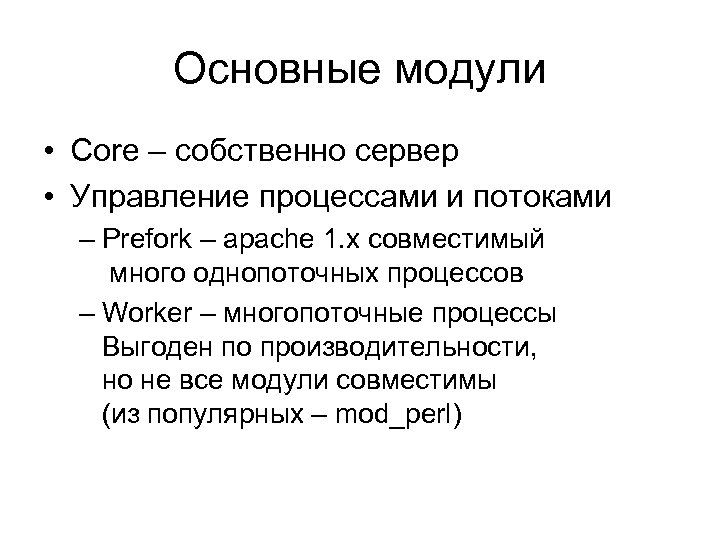 Основные модули

• Core – собственно сервер
• Управление процессами и потоками
– Prefork – apache 1.x совместимый
много однопоточных процессов
– Worker – многопоточные процессы
Выгоден по производительности,
но не все модули совместимы
(из популярных – mod_perl)